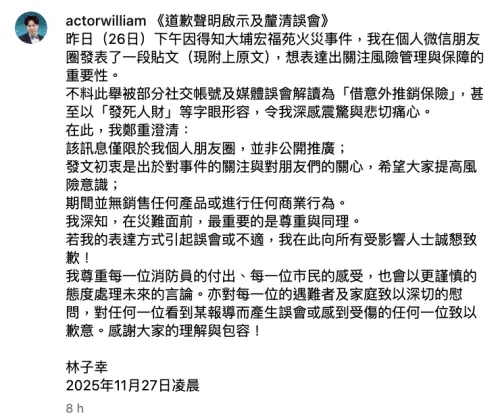 actorwilliam 《道歉聲明啟示及釐清誤會》
昨日（26日）下午因得知大埔宏福苑火災事件，我在個人微信朋友圈發表了一段貼文（現附上原文），想表達出關注風險管理與保障的重要性。
不料此舉被部分社交帳號及媒體誤會解讀為「借意外推銷保險」，甚至以「發死人財」等字眼形容，令我深感震驚與悲切痛心。
在此，我鄭重澄清：
該訊息僅限於我個人朋友圈，並非公開推廣；
發文初衷是出於對事件的關注與對朋友們的關心，希望大家提高風險意識；
期間並無銷售任何產品或進行任何商業行為。
我深知，在災難面前，最重要的是尊重與同理。
若我的表達方式引起誤會或不適，我在此向所有受影響人士誠懇致歉！
我尊重每一位消防員的付出、每一位市民的感受，也會以更謹慎的態度處理未來的言論。亦對每一位的遇難者及家庭致以深切的慰問，對任何一位看到某報導而產生誤會或感到受傷的任何一位致以歉意。感謝大家的理解與包容！

林子幸
2025年11月27日凌晨

8 h